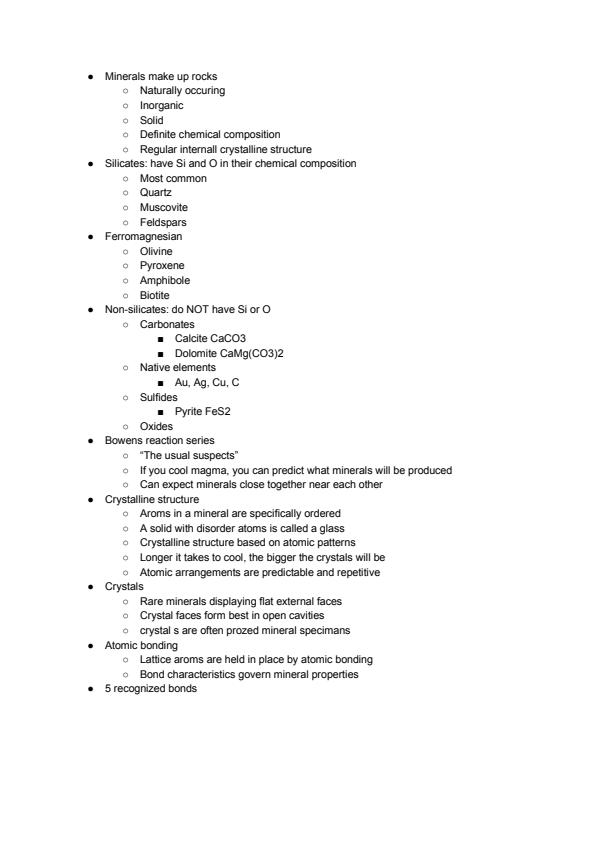 - Minerals make up rocks
    - Naturally occuring
    - Inorganic
    - Solid
    - Definite chemical composition
    - Regular internall crystalline structure
- Silicates: have Si and O in their chemical composition
    - Most common
    - Quartz
    - Muscovite
    - Feldspars
- Ferromagnesian
    - Olivine
    - Pyroxene
    - Amphibole
    - Biotite
- Non-silicates: do NOT have Si or O
    - Carbonates
        - Calcite CaCO3
        - Dolomite CaMg(CO3)2
    - Native elements
        - Au, Ag, Cu, C
    - Sulfides
        - Pyrite FeS2
    - Oxides
- Bowens reaction series
    - "The usual suspects"
    - If you cool magma, you can predict what minerals will be produced
    - Can expect minerals close together near each other
- Crystalline structure
    - Aroms in a mineral are specifically ordered
    - A solid with disorder atoms is called a glass
    - Crystalline structure based on atomic patterns
    - Longer it takes to cool, the bigger the crystals will be
    - Atomic arrangements are predictable and repetitive
- Crystals
    - Rare minerals displaying flat external faces
    - Crystal faces form best in open cavities
    - crystal s are often prozed mineral specimans
- Atomic bonding
    - Lattice aroms are held in place by atomic bonding
    - Bond characteristics govern mineral properties
- 5 recognized bonds